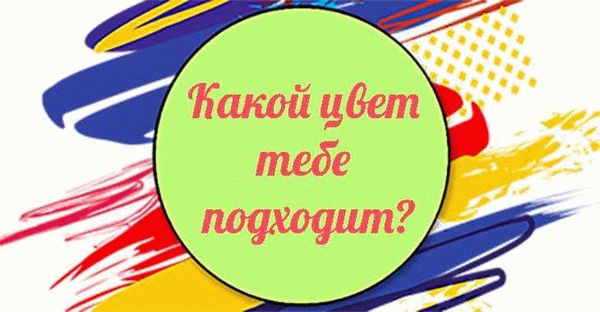 Какой цвет тебе подходит?